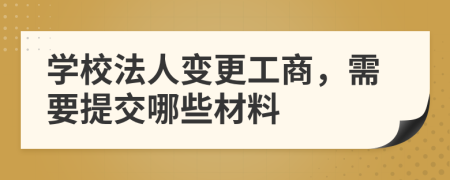 学校法人变更工商，需要提交哪些材料